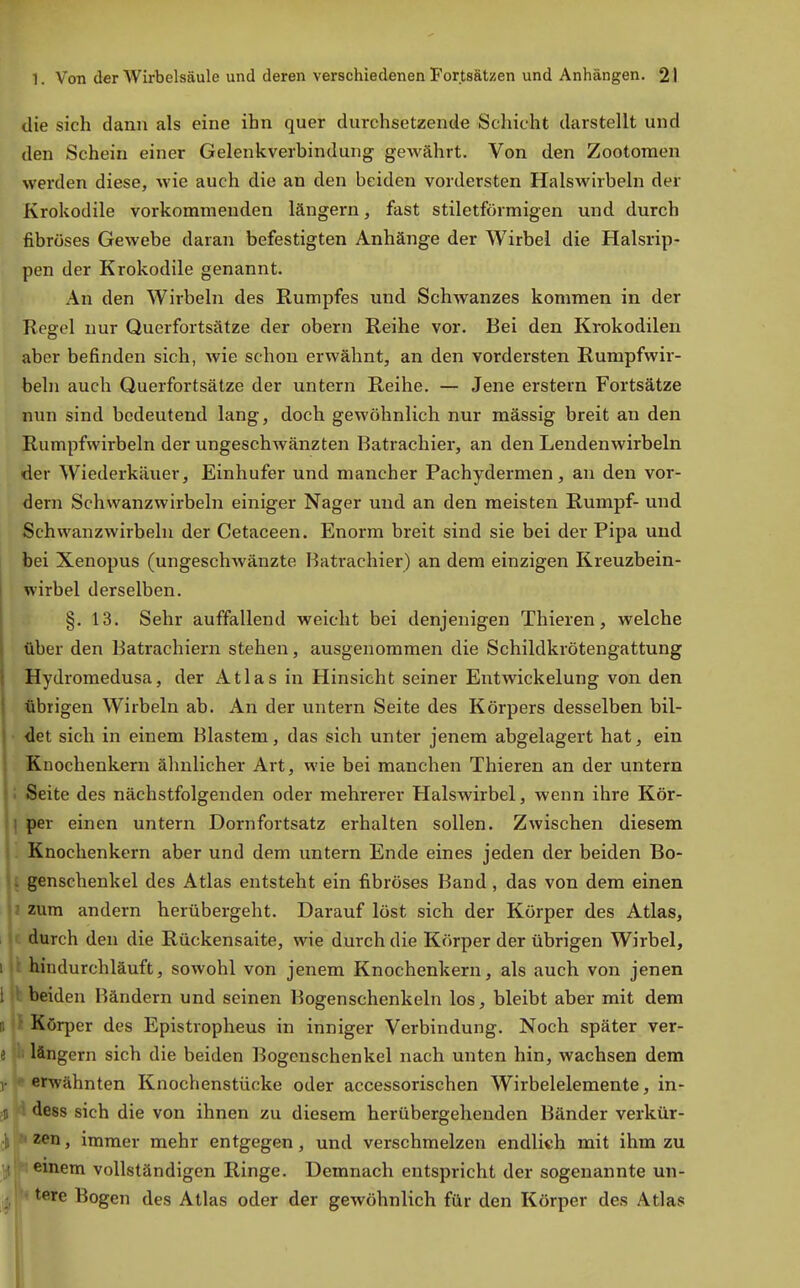 1. Von der Wirbelsäule und deren verschiedenen Fortsätzen und Anhängen. 21

die sich dann als eine ihn quer durchsetzende Schicht darstellt und den Schein einer Gelenkverbindung gewährt. Von den Zootomen werden diese, wie auch die an den beiden vordersten Halswirbeln der Krokodile vorkommenden längern, fast stiletförmigen und durch fibröses Gewebe daran befestigten Anhänge der Wirbel die Halsrippen der Krokodile genannt.

An den Wirbeln des Rumpfes und Schwanzes kommen in der Regel nur Querfortsätze der obern Reihe vor. Bei den Krokodilen aber befinden sich, wie schon erwähnt, an den vordersten Rumpfwirbeln auch Querfortsätze der untern Reihe. — Jene erstern Fortsätze nun sind bedeutend lang, doch gewöhnlich nur mässig breit an den Rumpfwirbeln der ungeschwänzten Batrachier, an den Lendenwirbeln der Wiederkäuer, Einhufer und mancher Pachydermen, an den vordern Schwanzwirbeln einiger Nager und an den meisten Rumpf- und Schwanzwirbeln der Cetaceen. Enorm breit sind sie bei der Pipa und bei Xenopus (ungeschwänzte Batrachier) an dem einzigen Kreuzbeinwirbel derselben.

§. 13. Sehr auffallend weicht bei denjenigen Thieren, welche über den Batrachiern stehen, ausgenommen die Schildkrötengattung Hydromedusa, der Atlas in Hinsicht seiner Entwickelung von den übrigen Wirbeln ab. An der untern Seite des Körpers desselben bildet sich in einem Blastem, das sich unter jenem abgelagert hat, ein Knochenkern ähnlicher Art, wie bei manchen Thieren an der untern Seite des nächstfolgenden oder mehrerer Halswirbel, wenn ihre Körper einen untern Dornfortsatz erhalten sollen. Zwischen diesem Knochenkern aber und dem untern Ende eines jeden der beiden Bogenschenkel des Atlas entsteht ein fibröses Band, das von dem einen zum andern herübergeht. Darauf löst sich der Körper des Atlas, durch den die Rückensaite, wie durch die Körper der übrigen Wirbel, hindurchläuft, sowohl von jenem Knochenkern, als auch von jenen beiden Bändern und seinen Bogenschenkeln los, bleibt aber mit dem Körper des Epistropheus in inniger Verbindung. Noch später verlängern sich die beiden Bogenschenkel nach unten hin, wachsen dem erwähnten Knochenstücke oder accessorischen Wirbelelemente, indess sich die von ihnen zu diesem herübergehenden Bänder verkürzen, immer mehr entgegen, und verschmelzen endlich mit ihm zu einem vollständigen Ringe. Demnach entspricht der sogenannte untere Bogen des Atlas oder der gewöhnlich für den Körper des Atlas